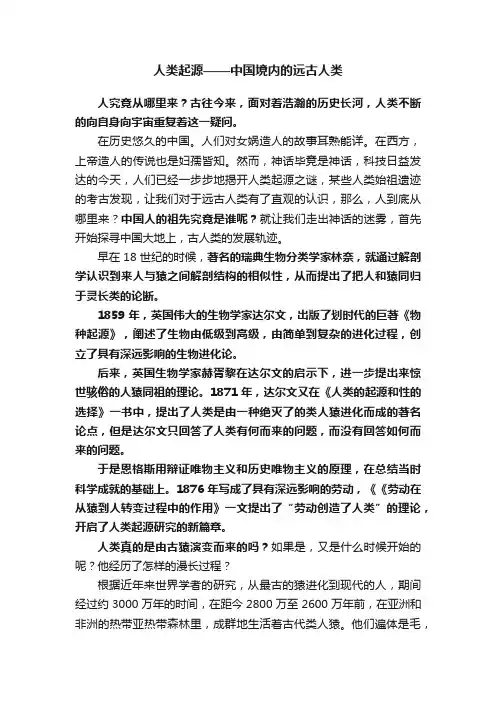 人类起源——中国境内的远古人类

人究竟从哪里来？古往今来，面对着浩瀚的历史长河，人类不断的向自身向宇宙重复着这一疑问。

在历史悠久的中国。人们对女娲造人的故事耳熟能详。在西方，上帝造人的传说也是妇孺皆知。然而，神话毕竟是神话，科技日益发达的今天，人们已经一步步地揭开人类起源之谜，某些人类始祖遗迹的考古发现，让我们对于远古人类有了直观的认识，那么，人到底从哪里来？中国人的祖先究竟是谁呢？就让我们走出神话的迷雾，首先开始探寻中国大地上，古人类的发展轨迹。

早在 18 世纪的时候，著名的瑞典生物分类学家林奈，就通过解剖学认识到来人与猿之间解剖结构的相似性，从而提出了把人和猿同归于灵长类的论断。

1859 年，英国伟大的生物学家达尔文，出版了划时代的巨著《物种起源》，阐述了生物由低级到高级，由简单到复杂的进化过程，创立了具有深远影响的生物进化论。

后来，英国生物学家赫胥黎在达尔文的启示下，进一步提出来惊世骇俗的人猿同祖的理论。1871 年，达尔文又在《人类的起源和性的选择》一书中，提出了人类是由一种绝灭了的类人猿进化而成的著名论点，但是达尔文只回答了人类有何而来的问题，而没有回答如何而来的问题。

于是恩格斯用辩证唯物主义和历史唯物主义的原理，在总结当时科学成就的基础上。1876 年写成了具有深远影响的劳动，《《劳动在从猿到人转变过程中的作用》一文提出了“劳动创造了人类”的理论，开启了人类起源研究的新篇章。

人类真的是由古猿演变而来的吗？如果是，又是什么时候开始的呢？他经历了怎样的漫长过程？

根据近年来世界学者的研究，从最古的猿进化到现代的人，期间经过约 3000 万年的时间，在距今 2800 万至 2600 万年前，在亚洲和非洲的热带亚热带森林里，成群地生活着古代类人猿。他们遍体是毛，